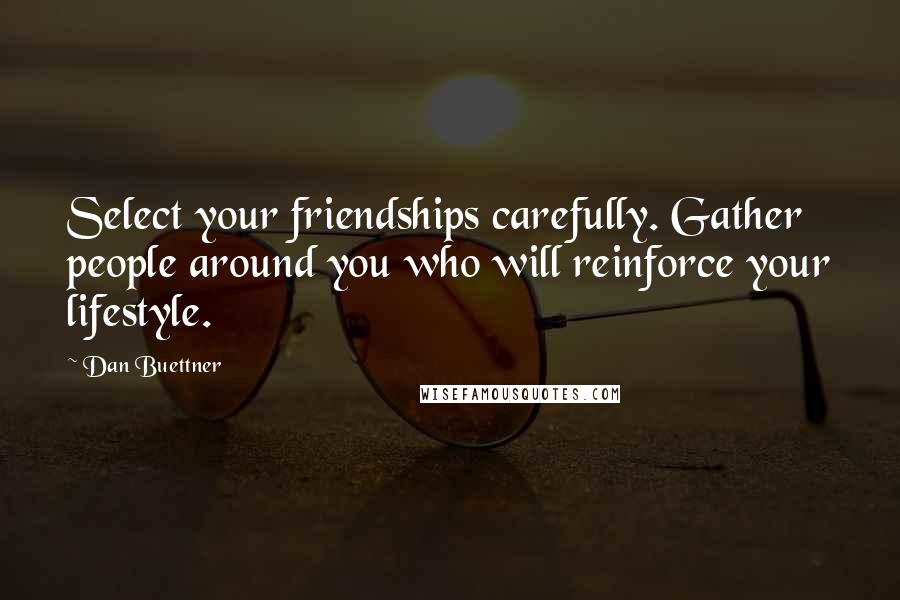 Select your friendships carefully. Gather people around you who will reinforce your lifestyle.

~ Dan Buettner

WISEFAMOUSQUOTES.COM